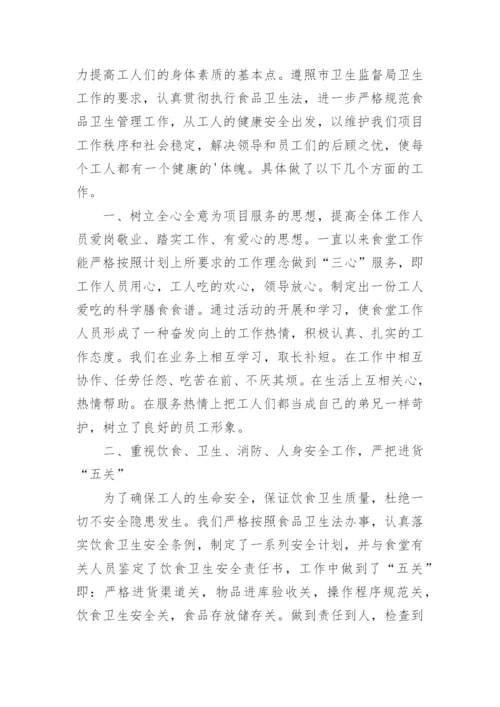 力提高工人们的身体素质的基本点。遵照市卫生监督局卫生工作的要求，认真贯彻执行食品卫生法，进一步严格规范食品卫生管理工作，从工人的健康安全出发，以维护我们项目工作秩序和社会稳定，解决领导和员工们的后顾之忧，使每个工人都有一个健康的'体魄。具体做了以下几个方面的工作。

一、树立全心全意为项目服务的思想，提高全体工作人员爱岗敬业、踏实工作、有爱心的思想。一直以来食堂工作能严格按照计划上所要求的工作理念做到“三心”服务，即工作人员用心，工人吃的欢心，领导放心。制定出一份工人爱吃的科学膳食食谱。通过活动的开展和学习，使食堂工作人员形成了一种奋发向上的工作热情，积极认真、扎实的工作态度。我们在业务上相互学习，取长补短。在工作中相互协作、任劳任怨、吃苦在前、不厌其烦。在生活上互相关心，热情帮助。在服务热情上把工人们都当成自己的弟兄一样苛护，树立了良好的员工形象。

二、重视饮食、卫生、消防、人身安全工作，严把进货“五关”

为了确保工人的生命安全，保证饮食卫生质量，杜绝一切不安全隐患发生。我们严格按照食品卫生法办事，认真落实饮食卫生安全条例，制定了一系列安全计划，并与食堂有关人员鉴定了饮食卫生安全责任书，工作中做到了“五关”即：严格进货渠道关，物品进库验收关，操作程序规范关，饮食卫生安全关，食品存放储存关。做到责任到人，检查到